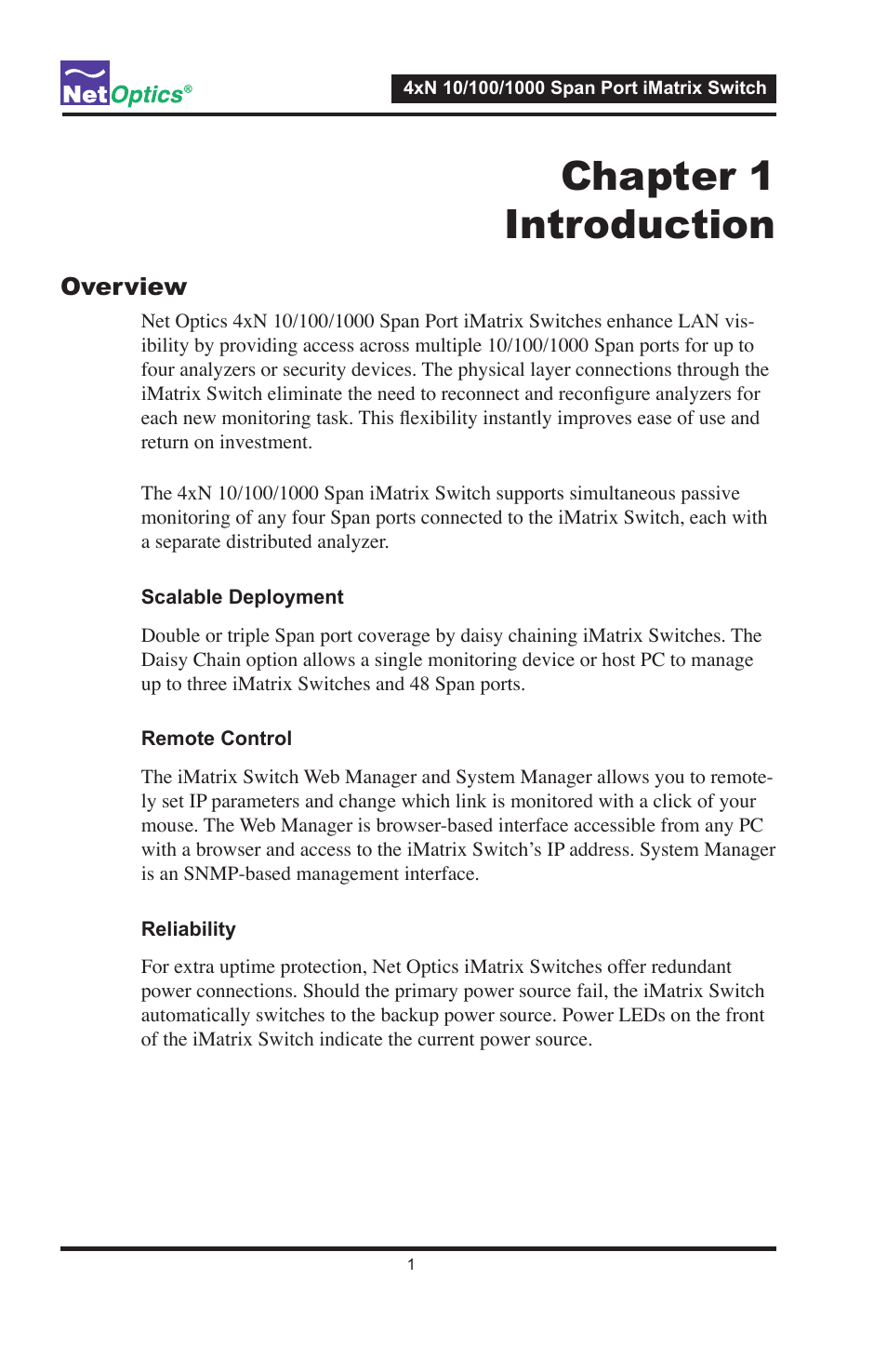 NetOptics®

4xN 10/100/1000 Span Port iMatrix Switch

Chapter 1
Introduction

Overview

Net Optics 4xN 10/100/1000 Span Port iMatrix Switches enhance LAN visibility by providing access across multiple 10/100/1000 Span ports for up to four analyzers or security devices. The physical layer connections through the iMatrix Switch eliminate the need to reconnect and reconfigure analyzers for each new monitoring task. This flexibility instantly improves ease of use and return on investment.

The 4xN 10/100/1000 Span iMatrix Switch supports simultaneous passive monitoring of any four Span ports connected to the iMatrix Switch, each with a separate distributed analyzer.

Scalable Deployment

Double or triple Span port coverage by daisy chaining iMatrix Switches. The Daisy Chain option allows a single monitoring device or host PC to manage up to three iMatrix Switches and 48 Span ports.

Remote Control

The iMatrix Switch Web Manager and System Manager allows you to remotely set IP parameters and change which link is monitored with a click of your mouse. The Web Manager is browser-based interface accessible from any PC with a browser and access to the iMatrix Switch's IP address. System Manager is an SNMP-based management interface.

Reliability

For extra uptime protection, Net Optics iMatrix Switches offer redundant power connections. Should the primary power source fail, the iMatrix Switch automatically switches to the backup power source. Power LEDs on the front of the iMatrix Switch indicate the current power source.

1